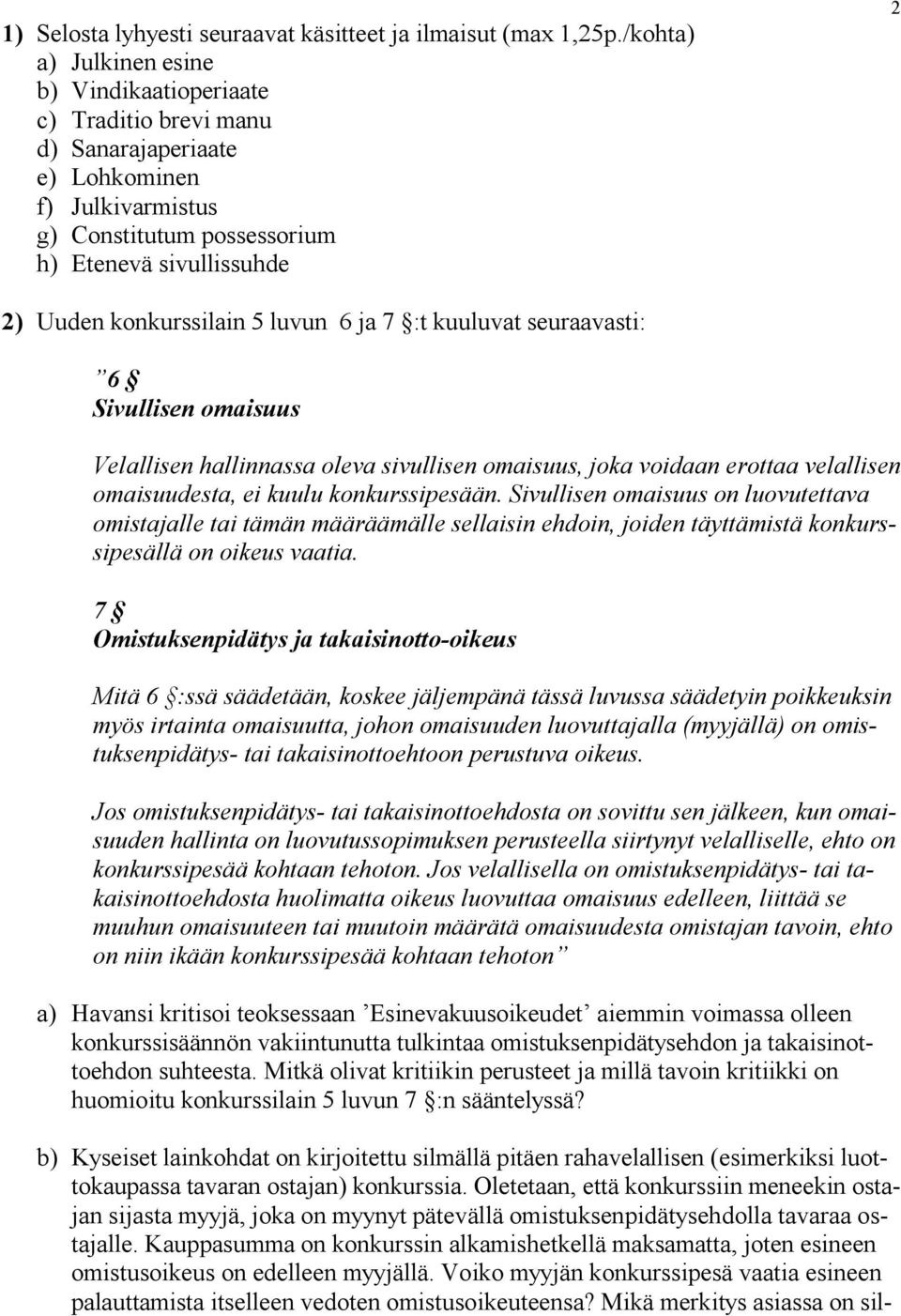 2

1) Selosta lyhyesti seuraavat käsitteet ja ilmaisut (max 1,25p./kohta)
a) Julkinen esine
b) Vindikaatioperiaate
c) Traditio brevi manu
d) Sanarajaperiaate
e) Lohkominen
f) Julkivarmistus
g) Constitutum possessorium
h) Etenevä sivullissuhde

2) Uuden konkurssilain 5 luvun 6 ja 7 §:t kuuluvat seuraavasti:

”6 §
Sivullisen omaisuus

Velallisen hallinnassa oleva sivullisen omaisuus, joka voidaan erottaa velallisen omaisuudesta, ei kuulu konkurssipesään. Sivullisen omaisuus on luovutettava omistajalle tai tämän määräämälle sellaisin ehdoin, joiden täyttämistä konkurssipesällä on oikeus vaatia.

7 §
Omistuksenpidätys ja takaisinotto-oikeus

Mitä 6 §:ssä säädetään, koskee jäljempänä tässä luvussa säädetyin poikkeuksin myös irtainta omaisuutta, johon omaisuuden luovuttajalla (myyjällä) on omistuksenpidätys- tai takaisinottoehtoon perustuva oikeus.

Jos omistuksenpidätys- tai takaisinottoehdosta on sovittu sen jälkeen, kun omaisuuden hallinta on luovutussopimuksen perusteella siirtynyt velalliselle, ehto on konkurssipesää kohtaan tehoton. Jos velallisella on omistuksenpidätys- tai takaisinottoehdosta huolimatta oikeus luovuttaa omaisuus edelleen, liittää se muuhun omaisuuteen tai muutoin määrätä omaisuudesta omistajan tavoin, ehto on niin ikään konkurssipesää kohtaan tehoton”

a) Havansi kritisoi teoksessaan ’Esinevakuusoikeudet’ aiemmin voimassa olleen konkurssisäännön vakiintunutta tulkintaa omistuksenpidätysehdon ja takaisinottoehdon suhteesta. Mitkä olivat kritiikin perusteet ja millä tavoin kritiikki on huomioitu konkurssilain 5 luvun 7 §:n sääntelyssä?

b) Kyseiset lainkohdat on kirjoitettu silmällä pitäen rahavelallisen (esimerkiksi luottokaupassa tavaran ostajan) konkurssia. Oletetaan, että konkurssiin meneekin ostajan sijasta myyjä, joka on myynyt pätevällä omistuksenpidätysehdolla tavaraa ostajalle. Kauppasumma on konkurssin alkamishetkellä maksamatta, joten esineen omistusoikeus on edelleen myyjällä. Voiko myyjän konkurssipesä vaatia esineen palauttamista itselleen vedoten omistusoikeuteensa? Mikä merkitys asiassa on sil-